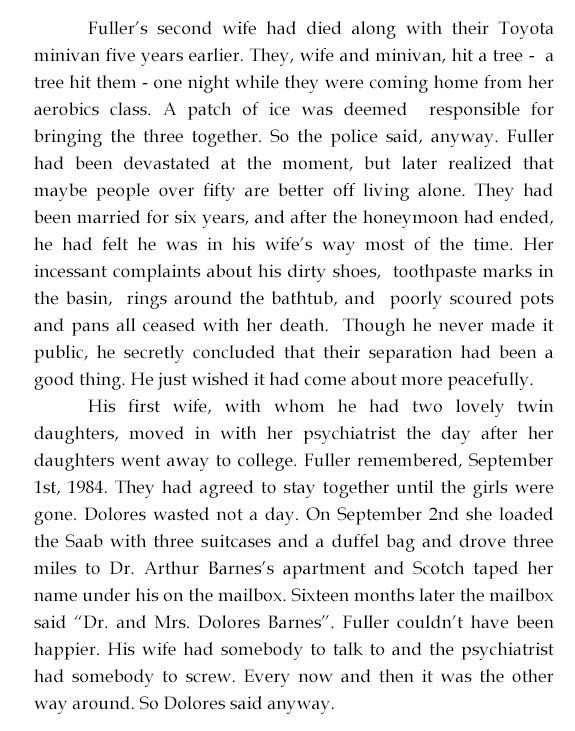 Fuller's second wife had died along with their Toyota minivan five years earlier. They, wife and minivan, hit a tree - a tree hit them - one night while they were coming home from her aerobics class. A patch of ice was deemed responsible for bringing the three together. So the police said, anyway. Fuller had been devastated at the moment, but later realized that maybe people over fifty are better off living alone. They had been married for six years, and after the honeymoon had ended, he had felt he was in his wife's way most of the time. Her incessant complaints about his dirty shoes, toothpaste marks in the basin, rings around the bathtub, and poorly scoured pots and pans all ceased with her death. Though he never made it public, he secretly concluded that their separation had been a good thing. He just wished it had come about more peacefully.

His first wife, with whom he had two lovely twin daughters, moved in with her psychiatrist the day after her daughters went away to college. Fuller remembered, September 1st, 1984. They had agreed to stay together until the girls were gone. Dolores wasted not a day. On September 2nd she loaded the Saab with three suitcases and a duffel bag and drove three miles to Dr. Arthur Barnes's apartment and Scotch taped her name under his on the mailbox. Sixteen months later the mailbox said "Dr. and Mrs. Dolores Barnes". Fuller couldn't have been happier. His wife had somebody to talk to and the psychiatrist had somebody to screw. Every now and then it was the other way around. So Dolores said anyway.